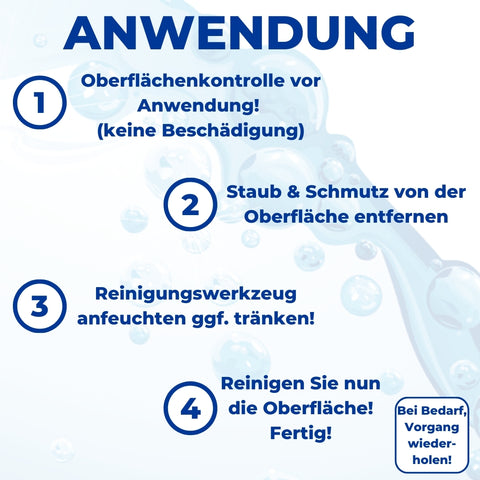 ANWENDUNG

1 Oberflächenkontrolle vor Anwendung! (keine Beschädigung)

2 Staub & Schmutz von der Oberfläche entfernen

3 Reinigungswerkzeug anfeuchten ggf. tränken!

4 Reinigen Sie nun die Oberfläche! Fertig!

Bei Bedarf, Vorgang wiederholen!